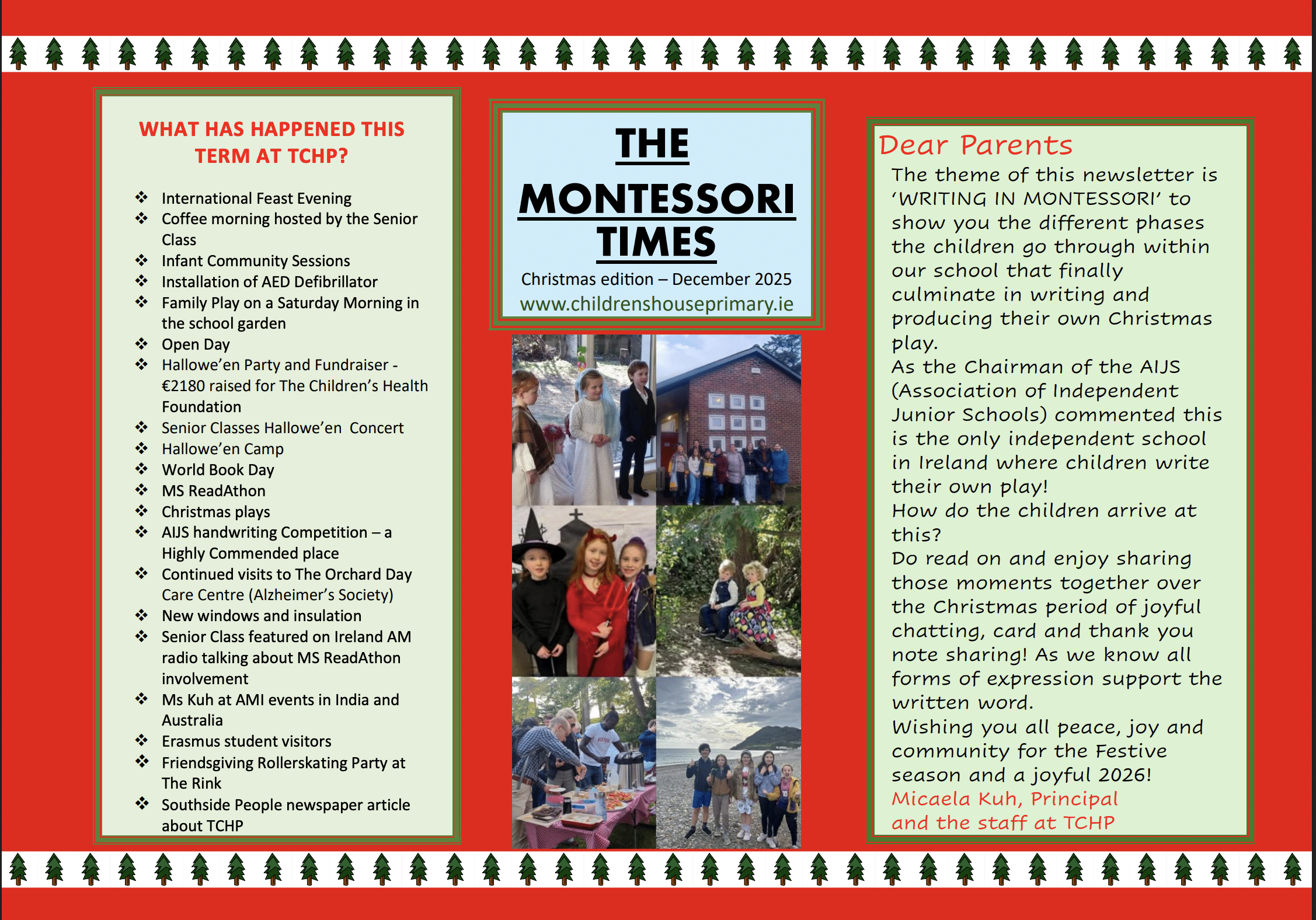 WHAT HAS HAPPENED THIS TERM AT TCHP?

❖ International Feast Evening
❖ Coffee morning hosted by the Senior Class
❖ Infant Community Sessions
❖ Installation of AED Defibrillator
❖ Family Play on a Saturday Morning in the school garden
❖ Open Day
❖ Hallowe'en Party and Fundraiser - €2180 raised for The Children's Health Foundation
❖ Senior Classes Hallowe'en Concert
❖ Hallowe'en Camp
❖ World Book Day
❖ MS ReadAthon
❖ Christmas plays
❖ AIJS handwriting Competition – a Highly Commended place
❖ Continued visits to The Orchard Day Care Centre (Alzheimer's Society)
❖ New windows and insulation
❖ Senior Class featured on Ireland AM radio talking about MS ReadAthon involvement
❖ Ms Kuh at AMI events in India and Australia
❖ Erasmus student visitors
❖ Friendsgiving Rollerskating Party at The Rink
❖ Southside People newspaper article about TCHP

THE MONTESSORI TIMES
Christmas edition – December 2025
www.childrenshouseprimary.ie

Dear Parents
The theme of this newsletter is 'WRITING IN MONTESSORI' to show you the different phases the children go through within our school that finally culminate in writing and producing their own Christmas play.
As the Chairman of the AIJS (Association of Independent Junior Schools) commented this is the only independent school in Ireland where children write their own play!
How do the children arrive at this?
Do read on and enjoy sharing those moments together over the Christmas period of joyful chatting, card and thank you note sharing! As we know all forms of expression support the written word.
Wishing you all peace, joy and community for the Festive season and a joyful 2026!
Micaela Kuh, Principal
and the staff at TCHP